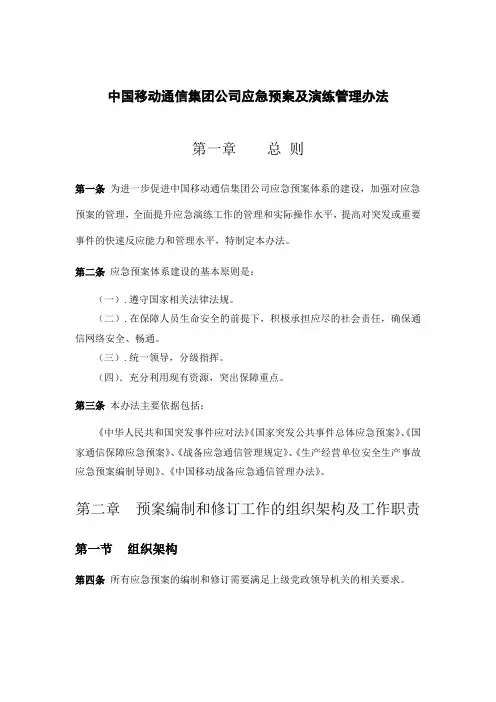 中国移动通信集团公司应急预案及演练管理办法

第一章　　总 则

第一条 为进一步促进中国移动通信集团公司应急预案体系的建设，加强对应急预案的管理，全面提升应急演练工作的管理和实际操作水平，提高对突发或重要事件的快速反应能力和管理水平，特制定本办法。

第二条 应急预案体系建设的基本原则是：

（一）. 遵守国家相关法律法规。

（二）. 在保障人员生命安全的前提下，积极承担应尽的社会责任，确保通信网络安全、畅通。

（三）. 统一领导，分级指挥。

（四）. 充分利用现有资源，突出保障重点。

第三条 本办法主要依据包括：

《中华人民共和国突发事件应对法》《国家突发公共事件总体应急预案》、《国家通信保障应急预案》、《战备应急通信管理规定》、《生产经营单位安全生产事故应急预案编制导则》、《中国移动战备应急通信管理办法》。

第二章　预案编制和修订工作的组织架构及工作职责

第一节　组织架构

第四条 所有应急预案的编制和修订需要满足上级党政领导机关的相关要求。